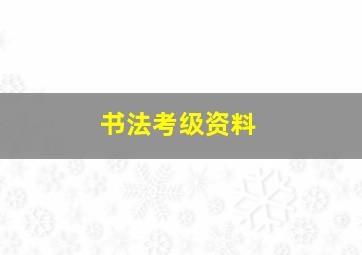 书法考级资料